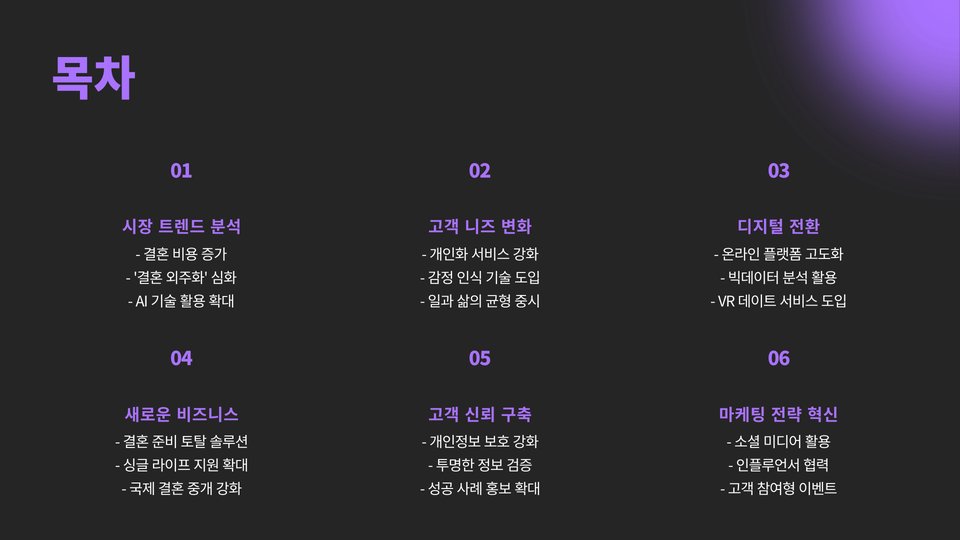 목차

01

시장 트렌드 분석

- 결혼 비용 증가
- '결혼 외주화' 심화
- AI 기술 활용 확대

02

고객 니즈 변화

- 개인화 서비스 강화
- 감정 인식 기술 도입
- 일과 삶의 균형 중시

03

디지털 전환

- 온라인 플랫폼 고도화
- 빅데이터 분석 활용
- VR 데이트 서비스 도입

04

새로운 비즈니스

- 결혼 준비 토탈 솔루션
- 싱글 라이프 지원 확대
- 국제 결혼 중개 강화

05

고객 신뢰 구축

- 개인정보 보호 강화
- 투명한 정보 검증
- 성공 사례 홍보 확대

06

마케팅 전략 혁신

- 소셜 미디어 활용
- 인플루언서 협력
- 고객 참여형 이벤트